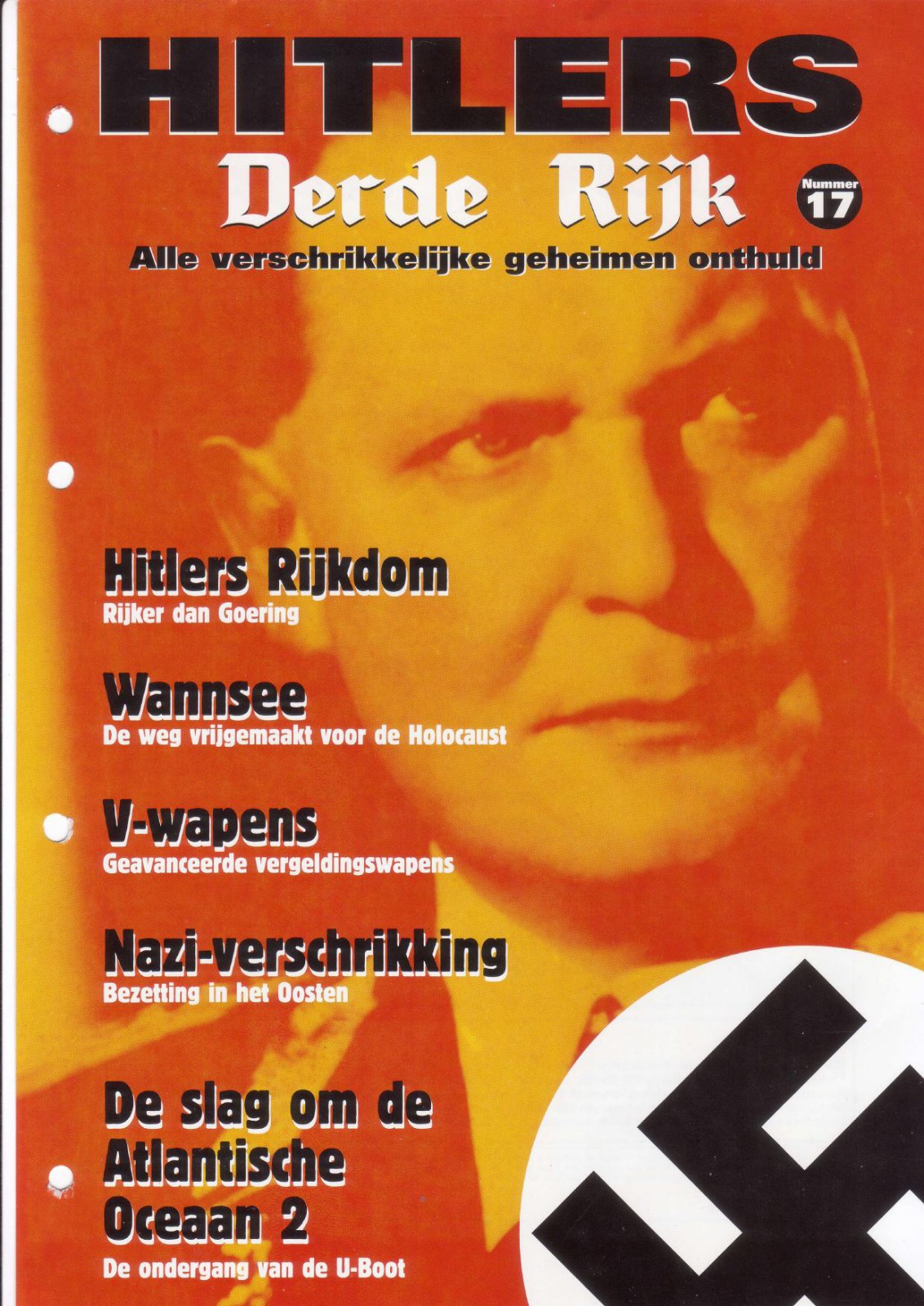 HITLERS
Derde Rijk
Nummer
17
Alle verschrikkelijke geheimen onthuld

Hitlers Rijkdom
Rijker dan Goering

Wannsee
De weg vrijgemaakt voor de Holocaust

V-wapens
Geavanceerde vergeldingswapens

Nazi-verschrikking
Bezetting in het Oosten

De slag om de Atlantische Oceaan 2
De ondergang van de U-Boot